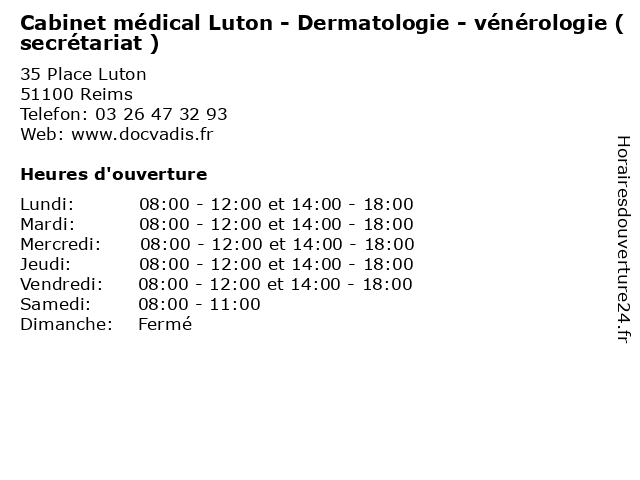 Cabinet médical Luton - Dermatologie - vénérologie ( secrétariat )

35 Place Luton
51100 Reims
Telefon: 03 26 47 32 93
Web: www.docvadis.fr

Heures d'ouverture

Lundi: 08:00 - 12:00 et 14:00 - 18:00
Mardi: 08:00 - 12:00 et 14:00 - 18:00
Mercredi: 08:00 - 12:00 et 14:00 - 18:00
Jeudi: 08:00 - 12:00 et 14:00 - 18:00
Vendredi: 08:00 - 12:00 et 14:00 - 18:00
Samedi: 08:00 - 11:00
Dimanche: Fermé

Horairesdouverture24.fr